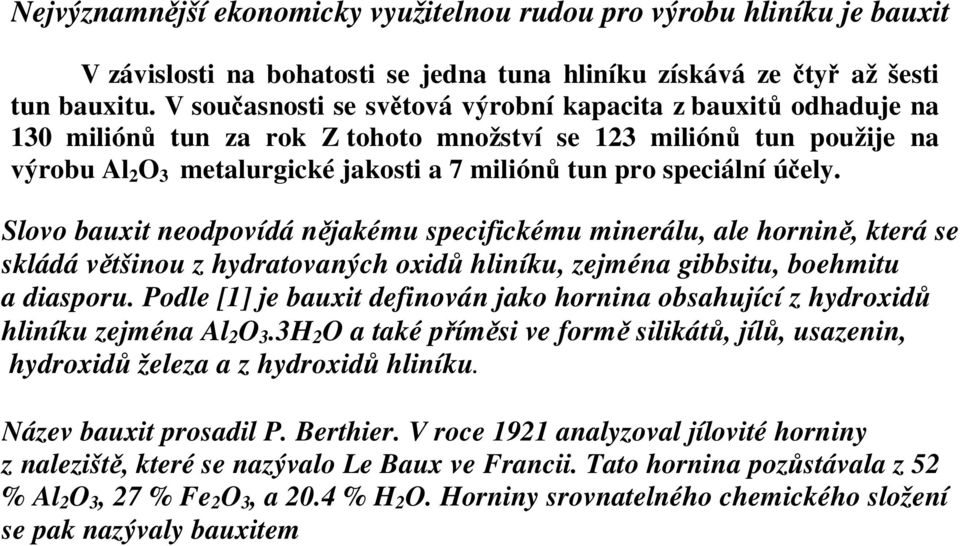 Nejvýznamnější ekonomicky využitelnou rudou pro výrobu hliníku je bauxit

V závislosti na bohatosti se jedna tuna hliníku získává ze čtyř až šesti tun bauxitu. V současnosti se světová výrobní kapacita z bauxitů odhaduje na 130 miliónů tun za rok Z tohoto množství se 123 miliónů tun použije na výrobu $Al_2O_3$ metalurgické jakosti a 7 miliónů tun pro speciální účely.

Slovo bauxit neodpovídá nějakému specifickému minerálu, ale hornině, která se skládá většinou z hydratovaných oxidů hliníku, zejména gibbsitu, boehmitu a diasporu. Podle [1] je bauxit definován jako hornina obsahující z hydroxidů hliníku zejména $Al_2O_3.3H_2O$ a také příměsi ve formě silikátů, jílů, usazenin, hydroxidů železa a z hydroxidů hliníku.

Název bauxit prosadil P. Berthier. V roce 1921 analyzoval jílovité horniny z naleziště, které se nazývalo Le Baux ve Francii. Tato hornina pozůstávala z 52 % $Al_2O_3$, 27 % $Fe_2O_3$, a 20.4 % $H_2O$. Horniny srovnatelného chemického složení se pak nazývaly bauxitem